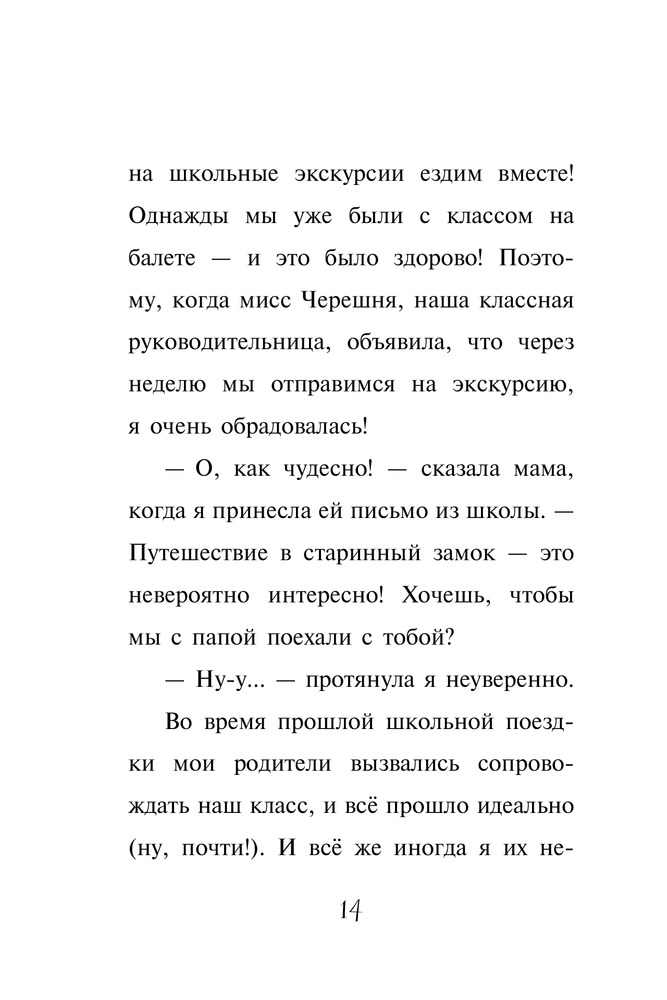 на школьные экскурсии ездим вместе! Однажды мы уже были с классом на балете — и это было здорово! Поэтому, когда мисс Черешня, наша классная руководительница, объявила, что через неделю мы отправимся на экскурсию, я очень обрадовалась!

— О, как чудесно! — сказала мама, когда я принесла ей письмо из школы. — Путешествие в старинный замок — это невероятно интересно! Хочешь, чтобы мы с папой поехали с тобой?

— Ну-у... — протянула я неуверенно.

Во время прошлой школьной поездки мои родители вызвались сопровождать наш класс, и всё прошло идеально (ну, почти!). И всё же иногда я их не-

14